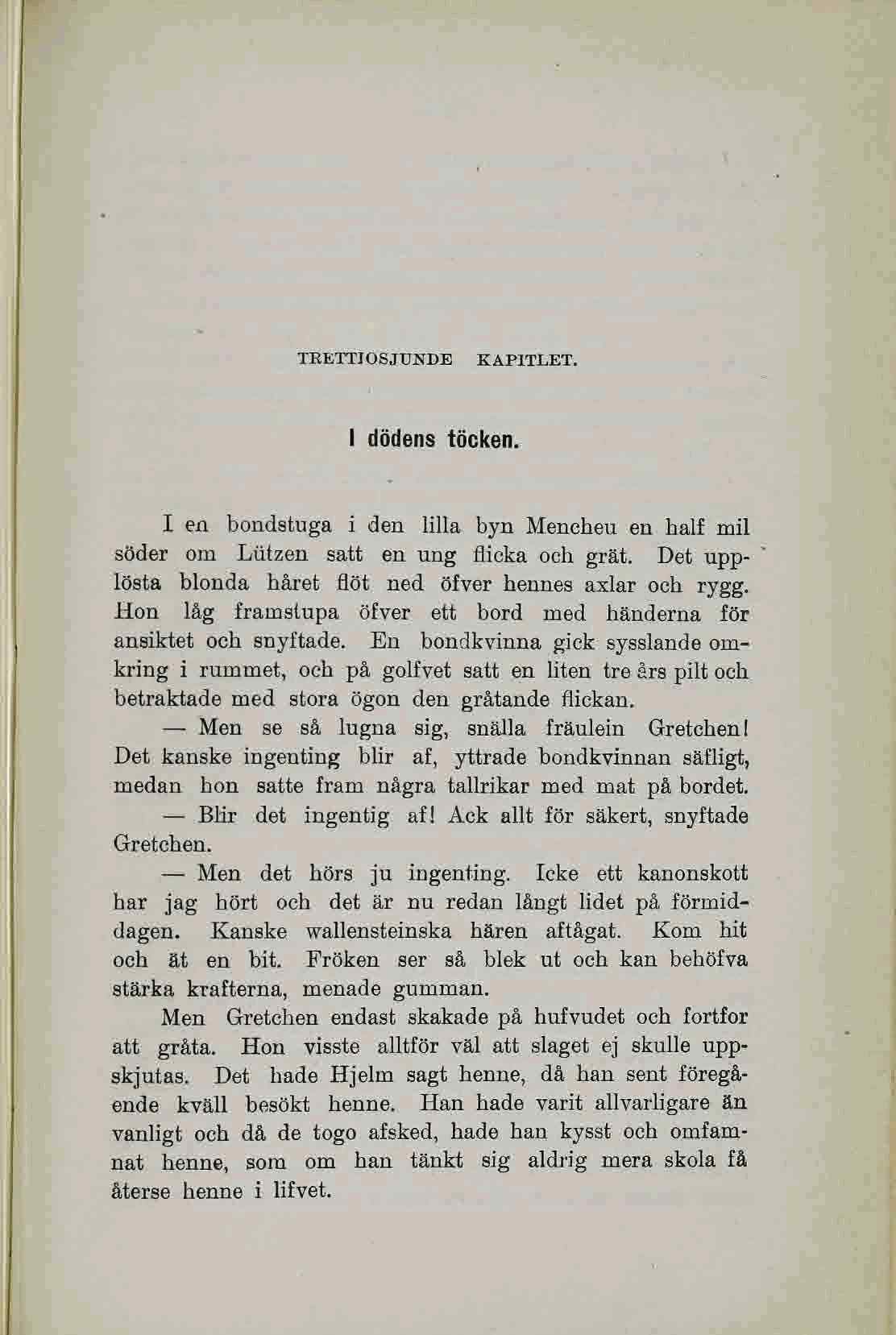 TRETTIOSJUNDE KAPITLET.

I dödens töcken.

I en bondstuga i den lilla byn Mencheu en half mil söder om Lützen satt en ung flicka och grät. Det upplösta blonda håret flöt ned öfver hennes axlar och rygg. Hon låg framstupa öfver ett bord med händerna för ansiktet och snyftade. En bondkvinna gick sysslande omkring i rummet, och på golfvet satt en liten tre års pilt och betraktade med stora ögon den gråtande flickan.

— Men se så lugna sig, snälla fräulein Gretchen! Det kanske ingenting blir af, yttrade bondkvinnan säfligt, medan hon satte fram några tallrikar med mat på bordet.

— Blir det ingentig af! Ack allt för säkert, snyftade Gretchen.

— Men det hörs ju ingenting. Icke ett kanonskott har jag hört och det är nu redan långt lidet på förmiddagen. Kanske wallensteinska hären aftågat. Kom hit och ät en bit. Fröken ser så blek ut och kan behöfva stärka krafterna, menade gumman.

Men Gretchen endast skakade på hufvudet och fortfor att gråta. Hon visste alltför väl att slaget ej skulle uppskjutas. Det hade Hjelm sagt henne, då han sent föregående kväll besökt henne. Han hade varit allvarligare än vanligt och då de togo afsked, hade han kysst och omfamnat henne, som om han tänkt sig aldrig mera skola få återse henne i lifvet.